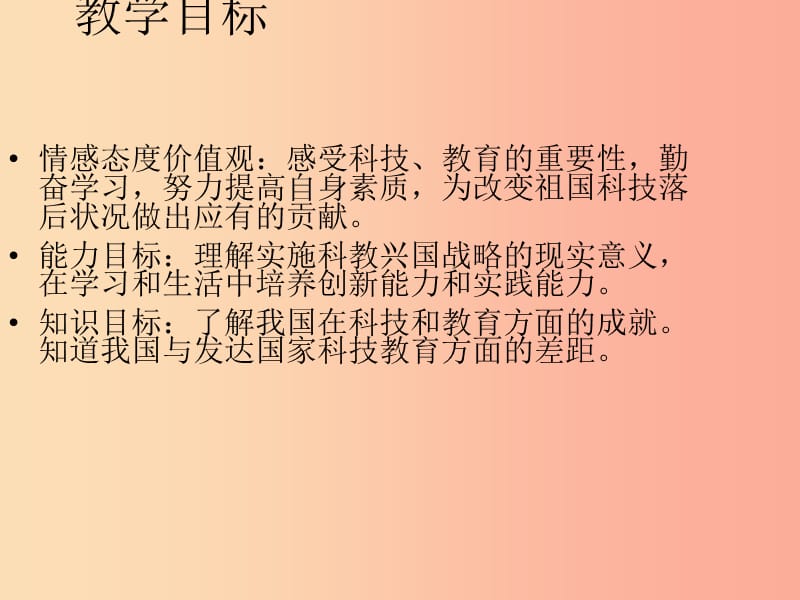 教学目标

• 情感态度价值观：感受科技、教育的重要性，勤奋学习，努力提高自身素质，为改变祖国科技落后状况做出应有的贡献。

• 能力目标：理解实施科教兴国战略的现实意义，在学习和生活中培养创新能力和实践能力。

• 知识目标：了解我国在科技和教育方面的成就。知道我国与发达国家科技教育方面的差距。